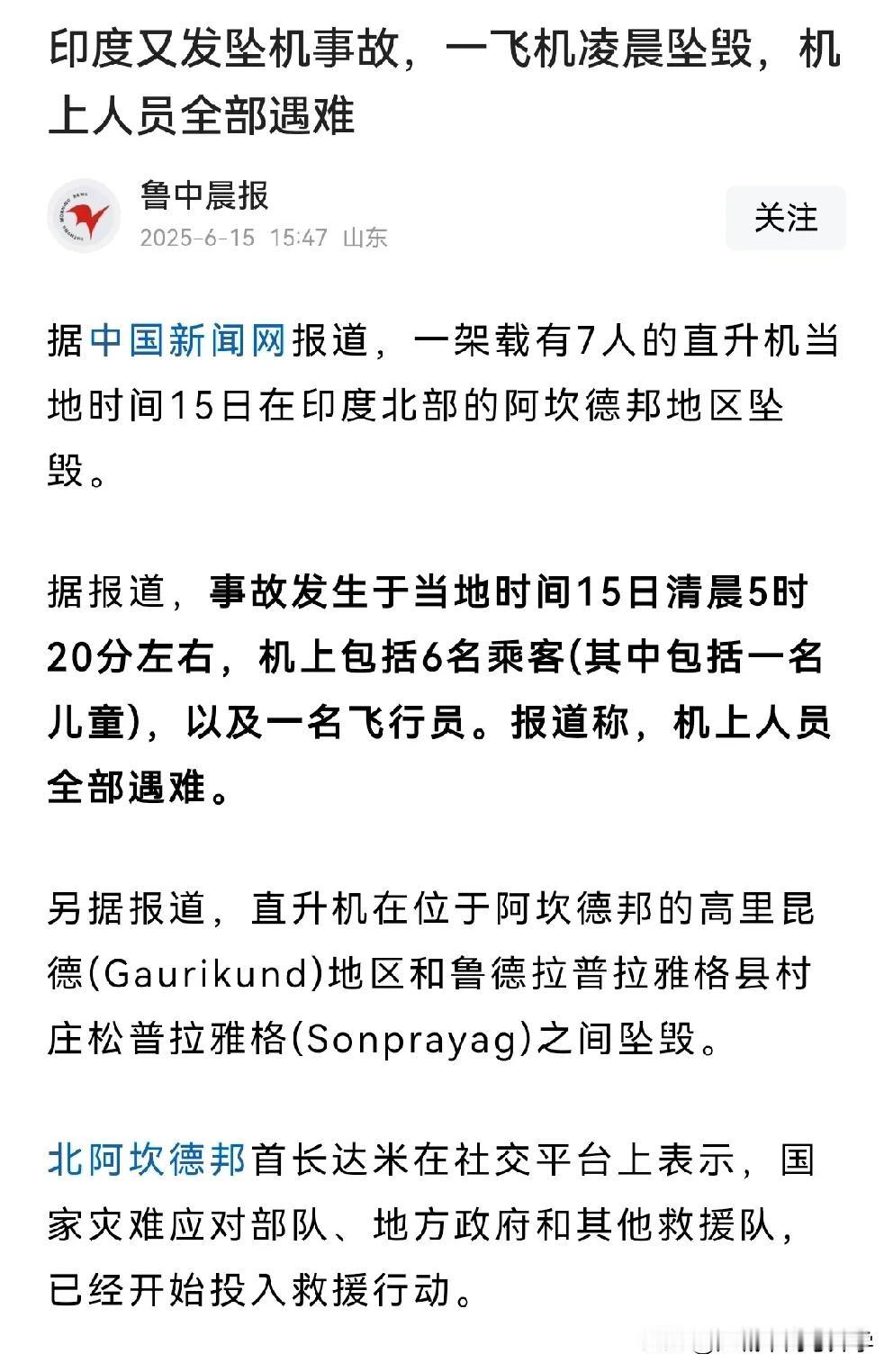 印度又发坠机事故，一飞机凌晨坠毁，机上人员全部遇难

鲁中晨报
2025-6-15 15:47 山东

关注

据中国新闻网报道，一架载有7人的直升机当地时间15日在印度北部的阿坎德邦地区坠毁。

据报道，事故发生于当地时间15日清晨5时20分左右，机上包括6名乘客(其中包括一名儿童)，以及一名飞行员。报道称，机上人员全部遇难。

另据报道，直升机在位于阿坎德邦的高里昆德(Gaurikund)地区和鲁德拉普拉雅格县村庄松普拉雅格(Sonprayag)之间坠毁。

北阿坎德邦首长达米在社交平台上表示，国家灾难应对部队、地方政府和其他救援队，已经开始投入救援行动。